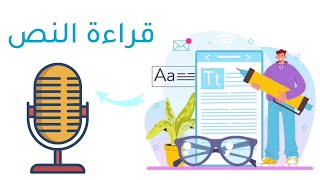 قراءة النص

Aa

Tt